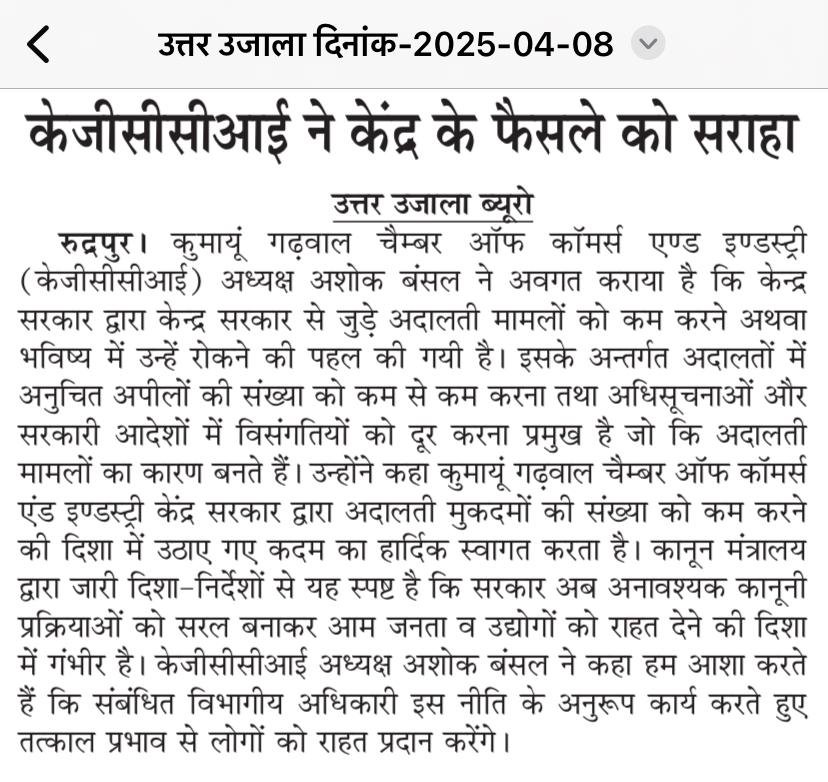 उत्तर उजाला दिनांक-2025-04-08

केजीसीसीआई ने केंद्र के फैसले को सराहा

उत्तर उजाला ब्यूरो

रुद्रपुर। कुमायूं गढ़वाल चैम्बर ऑफ कॉमर्स एण्ड इण्डस्ट्री (केजीसीसीआई) अध्यक्ष अशोक बंसल ने अवगत कराया है कि केन्द्र सरकार द्वारा केन्द्र सरकार से जुड़े अदालती मामलों को कम करने अथवा भविष्य में उन्हें रोकने की पहल की गयी है। इसके अन्तर्गत अदालतों में अनुचित अपीलों की संख्या को कम से कम करना तथा अधिसूचनाओं और सरकारी आदेशों में विसंगतियों को दूर करना प्रमुख है जो कि अदालती मामलों का कारण बनते हैं। उन्होंने कहा कुमायूं गढ़वाल चैम्बर ऑफ कॉमर्स एंड इण्डस्ट्री केंद्र सरकार द्वारा अदालती मुकदमों की संख्या को कम करने की दिशा में उठाए गए कदम का हार्दिक स्वागत करता है। कानून मंत्रालय द्वारा जारी दिशा-निर्देशों से यह स्पष्ट है कि सरकार अब अनावश्यक कानूनी प्रक्रियाओं को सरल बनाकर आम जनता व उद्योगों को राहत देने की दिशा में गंभीर है। केजीसीसीआई अध्यक्ष अशोक बंसल ने कहा हम आशा करते हैं कि संबंधित विभागीय अधिकारी इस नीति के अनुरूप कार्य करते हुए तत्काल प्रभाव से लोगों को राहत प्रदान करेंगे।